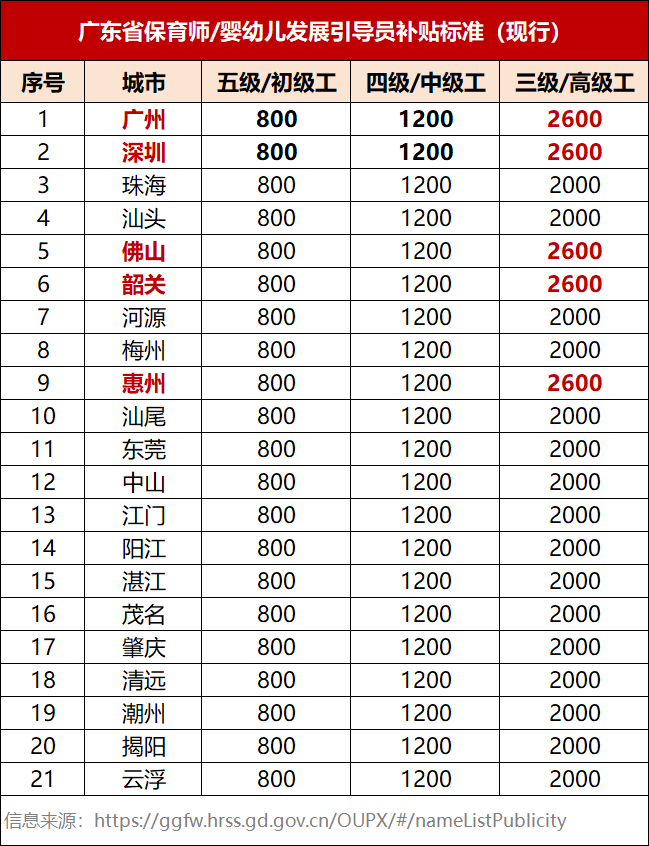 广东省保育师/婴幼儿发展引导员补贴标准（现行）

| 序号 | 城市 | 五级/初级工 | 四级/中级工 | 三级/高级工 |
|---|---|---|---|---|
| 1 | 广州 | 800 | 1200 | 2600 |
| 2 | 深圳 | 800 | 1200 | 2600 |
| 3 | 珠海 | 800 | 1200 | 2000 |
| 4 | 汕头 | 800 | 1200 | 2000 |
| 5 | 佛山 | 800 | 1200 | 2600 |
| 6 | 韶关 | 800 | 1200 | 2600 |
| 7 | 河源 | 800 | 1200 | 2000 |
| 8 | 梅州 | 800 | 1200 | 2000 |
| 9 | 惠州 | 800 | 1200 | 2600 |
| 10 | 汕尾 | 800 | 1200 | 2000 |
| 11 | 东莞 | 800 | 1200 | 2000 |
| 12 | 中山 | 800 | 1200 | 2000 |
| 13 | 江门 | 800 | 1200 | 2000 |
| 14 | 阳江 | 800 | 1200 | 2000 |
| 15 | 湛江 | 800 | 1200 | 2000 |
| 16 | 茂名 | 800 | 1200 | 2000 |
| 17 | 肇庆 | 800 | 1200 | 2000 |
| 18 | 清远 | 800 | 1200 | 2000 |
| 19 | 潮州 | 800 | 1200 | 2000 |
| 20 | 揭阳 | 800 | 1200 | 2000 |
| 21 | 云浮 | 800 | 1200 | 2000 |

信息来源：https://ggfw.hrss.gd.gov.cn/OUPX/#/nameListPublicity